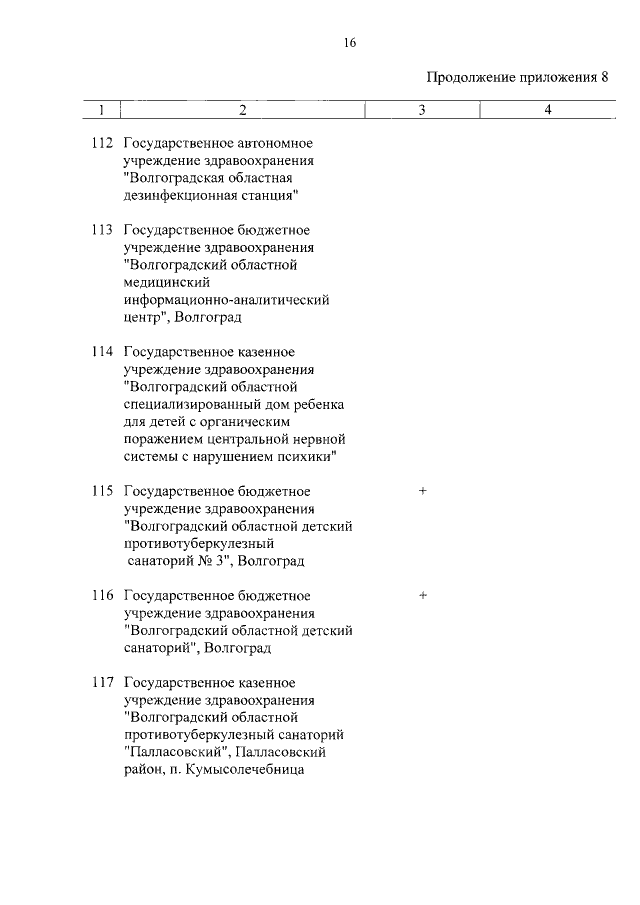 16

Продолжение приложения 8

| 1 | 2 | 3 | 4 |
|---|---|---|---|
| 112 | Государственное автономное учреждение здравоохранения "Волгоградская областная дезинфекционная станция" | | |
| 113 | Государственное бюджетное учреждение здравоохранения "Волгоградский областной медицинский информационно-аналитический центр", Волгоград | | |
| 114 | Государственное казенное учреждение здравоохранения "Волгоградский областной специализированный дом ребенка для детей с органическим поражением центральной нервной системы с нарушением психики" | | |
| 115 | Государственное бюджетное учреждение здравоохранения "Волгоградский областной детский противотуберкулезный санаторий № 3", Волгоград | + | |
| 116 | Государственное бюджетное учреждение здравоохранения "Волгоградский областной детский санаторий", Волгоград | + | |
| 117 | Государственное казенное учреждение здравоохранения "Волгоградский областной противотуберкулезный санаторий "Палласовский", Палласовский район, п. Кумысолечебница | | |